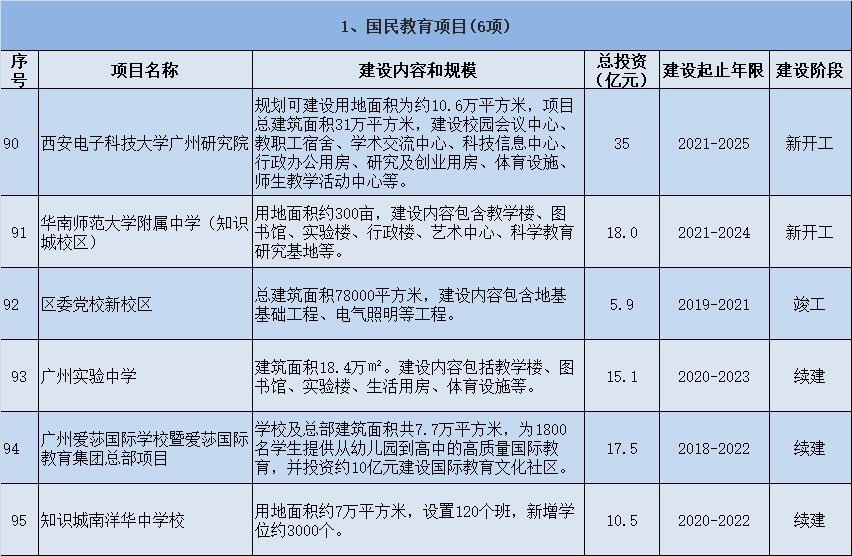 1、国民教育项目(6项)

| 序号 | 项目名称 | 建设内容和规模 | 总投资（亿元） | 建设起止年限 | 建设阶段 |
|---|---|---|---|---|---|
| 90 | 西安电子科技大学广州研究院 | 规划可建设用地面积为约10.6万平方米，项目总建筑面积31万平方米，建设校园会议中心、教职工宿舍、学术交流中心、科技信息中心、行政办公用房、研究及创业用房、体育设施、师生教学活动中心等。 | 35 | 2021-2025 | 新开工 |
| 91 | 华南师范大学附属中学（知识城校区） | 用地面积约300亩，建设内容包含教学楼、图书馆、实验楼、行政楼、艺术中心、科学教育研究基地等。 | 18.0 | 2021-2024 | 新开工 |
| 92 | 区委党校新校区 | 总建筑面积78000平方米，建设内容包含地基基础工程、电气照明等工程。 | 5.9 | 2019-2021 | 竣工 |
| 93 | 广州实验中学 | 建筑面积18.4万㎡。建设内容包括教学楼、图书馆、实验楼、生活用房、体育设施等。 | 15.1 | 2020-2023 | 续建 |
| 94 | 广州爱莎国际学校暨爱莎国际教育集团总部项目 | 学校及总部建筑面积共7.7万平方米，为1800名学生提供从幼儿园到高中的高质量国际教育，并投资约10亿元建设国际教育文化社区。 | 17.5 | 2018-2022 | 续建 |
| 95 | 知识城南洋华中学校 | 用地面积约7万平方米，设置120个班，新增学位约3000个。 | 10.5 | 2020-2022 | 续建 |